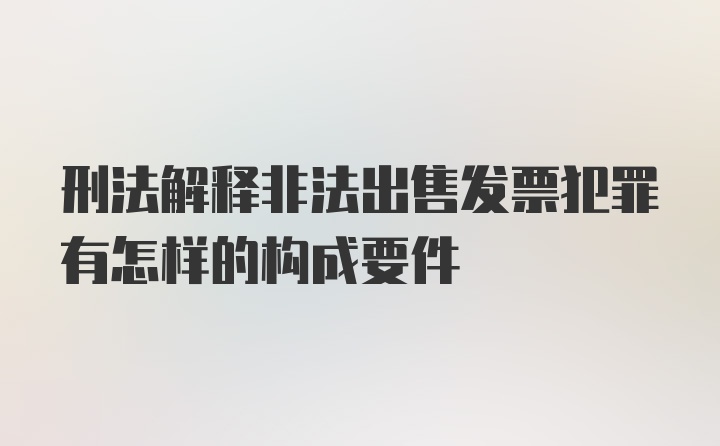 刑法解释非法出售发票犯罪有怎样的构成要件